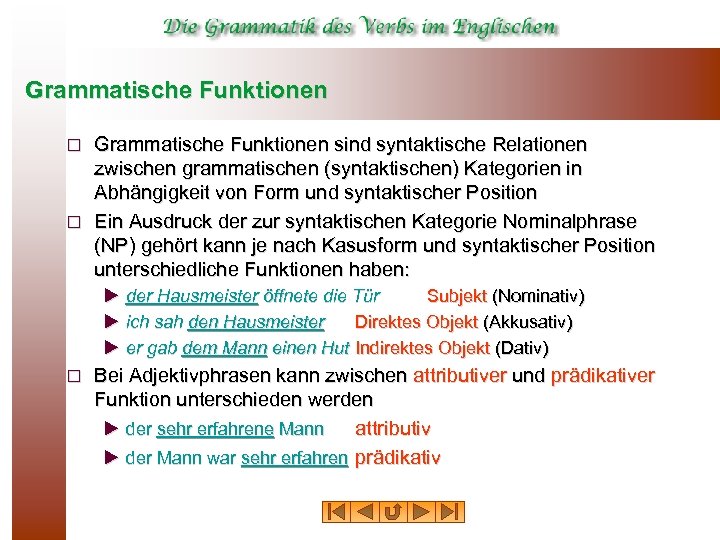 Die Grammatik des Verbs im Englischen

Grammatische Funktionen

□ Grammatische Funktionen sind syntaktische Relationen zwischen grammatischen (syntaktischen) Kategorien in Abhängigkeit von Form und syntaktischer Position

□ Ein Ausdruck der zur syntaktischen Kategorie Nominalphrase (NP) gehört kann je nach Kasusform und syntaktischer Position unterschiedliche Funktionen haben:

► der Hausmeister öffnete die Tür Subjekt (Nominativ)

► ich sah den Hausmeister Direktes Objekt (Akkusativ)

► er gab dem Mann einen Hut Indirektes Objekt (Dativ)

□ Bei Adjektivphrasen kann zwischen attributiver und prädikativer Funktion unterschieden werden

► der sehr erfahrene Mann attributiv

► der Mann war sehr erfahren prädikativ